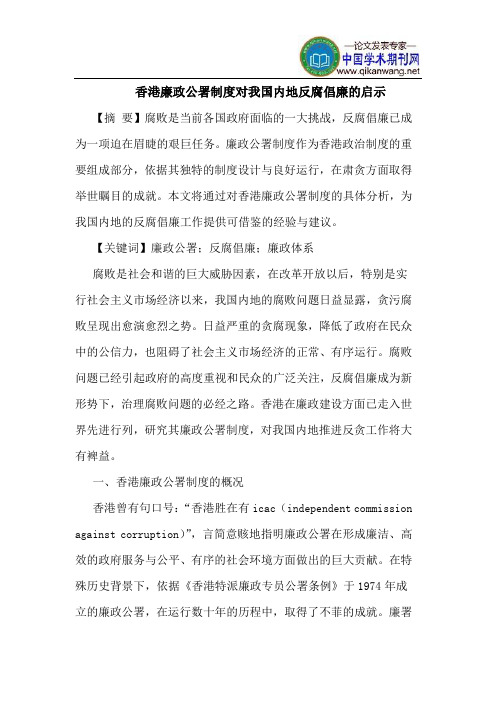 —论文发表专家—
中国学术期刊网
www.qikanwang.net

香港廉政公署制度对我国内地反腐倡廉的启示

【摘 要】腐败是当前各国政府面临的一大挑战，反腐倡廉已成为一项迫在眉睫的艰巨任务。廉政公署制度作为香港政治制度的重要组成部分，依据其独特的制度设计与良好运行，在肃贪方面取得举世瞩目的成就。本文将通过对香港廉政公署制度的具体分析，为我国内地的反腐倡廉工作提供可借鉴的经验与建议。

【关键词】廉政公署；反腐倡廉；廉政体系

腐败是社会和谐的巨大威胁因素，在改革开放以后，特别是实行社会主义市场经济以来，我国内地的腐败问题日益显露，贪污腐败呈现出愈演愈烈之势。日益严重的贪腐现象，降低了政府在民众中的公信力，也阻碍了社会主义市场经济的正常、有序运行。腐败问题已经引起政府的高度重视和民众的广泛关注，反腐倡廉成为新形势下，治理腐败问题的必经之路。香港在廉政建设方面已走入世界先进行列，研究其廉政公署制度，对我国内地推进反贪工作将大有裨益。

一、香港廉政公署制度的概况

香港曾有句口号：“香港胜在有 icac（independent commission against corruption)”，言简意赅地指明廉政公署在形成廉洁、高效的政府服务与公平、有序的社会环境方面做出的巨大贡献。在特殊历史背景下，依据《香港特派廉政专员公署条例》于 1974 年成立的廉政公署，在运行数十年的历程中，取得了不菲的成就。廉署